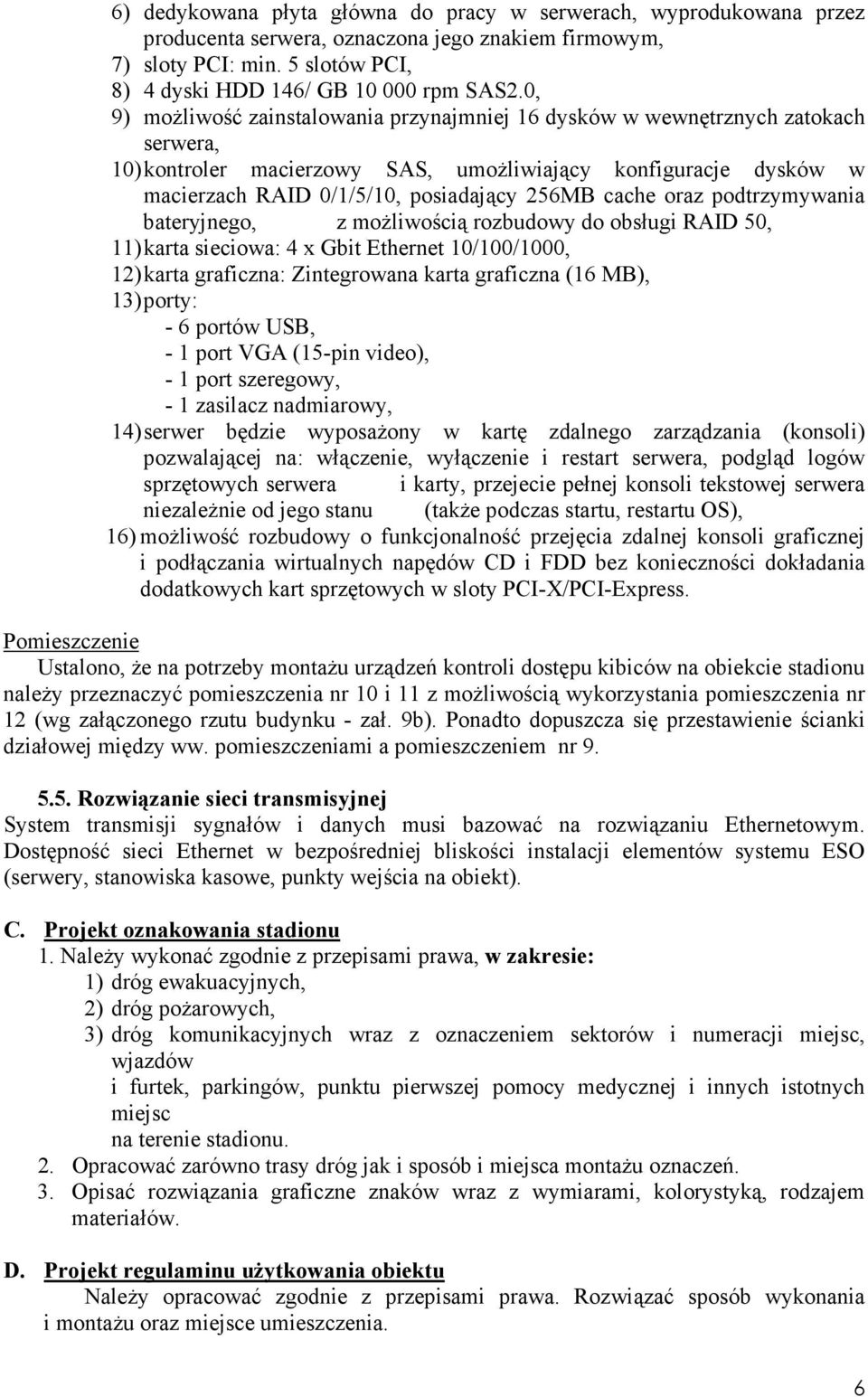 6) dedykowana płyta główna do pracy w serwerach, wyprodukowana przez producenta serwera, oznaczona jego znakiem firmowym,
7) sloty PCI: min. 5 slotów PCI,
8) 4 dyski HDD 146/ GB 10 000 rpm SAS2.0,
9) możliwość zainstalowania przynajmniej 16 dysków w wewnętrznych zatokach serwera,
10) kontroler macierzowy SAS, umożliwiający konfiguracje dysków w macierzach RAID 0/1/5/10, posiadający 256MB cache oraz podtrzymywania bateryjnego, z możliwością rozbudowy do obsługi RAID 50,
11) karta sieciowa: 4 x Gbit Ethernet 10/100/1000,
12) karta graficzna: Zintegrowana karta graficzna (16 MB),
13) porty:
- 6 portów USB,
- 1 port VGA (15-pin video),
- 1 port szeregowy,
- 1 zasilacz nadmiarowy,
14) serwer będzie wyposażony w kartę zdalnego zarządzania (konsoli) pozwalającej na: włączenie, wyłączenie i restart serwera, podgląd logów sprzętowych serwera i karty, przejecie pełnej konsoli tekstowej serwera niezależnie od jego stanu (także podczas startu, restartu OS),
16) możliwość rozbudowy o funkcjonalność przejęcia zdalnej konsoli graficznej i podłączania wirtualnych napędów CD i FDD bez konieczności dokładania dodatkowych kart sprzętowych w sloty PCI-X/PCI-Express.

Pomieszczenie
Ustalono, że na potrzeby montażu urządzeń kontroli dostępu kibiców na obiekcie stadionu należy przeznaczyć pomieszczenia nr 10 i 11 z możliwością wykorzystania pomieszczenia nr 12 (wg załączonego rzutu budynku - zał. 9b). Ponadto dopuszcza się przestawienie ścianki działowej między ww. pomieszczeniami a pomieszczeniem nr 9.

5.5. Rozwiązanie sieci transmisyjnej
System transmisji sygnałów i danych musi bazować na rozwiązaniu Ethernetowym. Dostępność sieci Ethernet w bezpośredniej bliskości instalacji elementów systemu ESO (serwery, stanowiska kasowe, punkty wejścia na obiekt).

C. Projekt oznakowania stadionu
1. Należy wykonać zgodnie z przepisami prawa, w zakresie:
1) dróg ewakuacyjnych,
2) dróg pożarowych,
3) dróg komunikacyjnych wraz z oznaczeniem sektorów i numeracji miejsc, wjazdów
i furtek, parkingów, punktu pierwszej pomocy medycznej i innych istotnych miejsc
na terenie stadionu.
2. Opracować zarówno trasy dróg jak i sposób i miejsca montażu oznaczeń.
3. Opisać rozwiązania graficzne znaków wraz z wymiarami, kolorystyką, rodzajem materiałów.

D. Projekt regulaminu użytkowania obiektu
Należy opracować zgodnie z przepisami prawa. Rozwiązać sposób wykonania i montażu oraz miejsce umieszczenia.

6